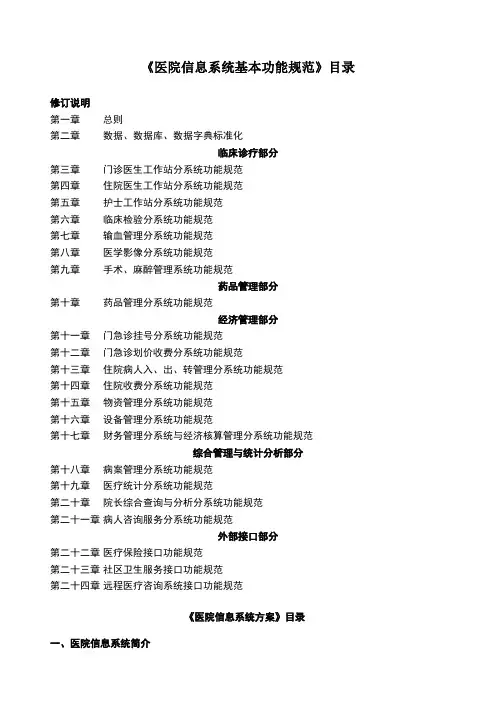 《医院信息系统基本功能规范》目录

修订说明
第一章　总则
第二章　数据、数据库、数据字典标准化

临床诊疗部分
第三章　门诊医生工作站分系统功能规范
第四章　住院医生工作站分系统功能规范
第五章　护士工作站分系统功能规范
第六章　临床检验分系统功能规范
第七章　输血管理分系统功能规范
第八章　医学影像分系统功能规范
第九章　手术、麻醉管理系统功能规范

药品管理部分
第十章　药品管理分系统功能规范

经济管理部分
第十一章　门急诊挂号分系统功能规范
第十二章　门急诊划价收费分系统功能规范
第十三章　住院病人入、出、转管理分系统功能规范
第十四章　住院收费分系统功能规范
第十五章　物资管理分系统功能规范
第十六章　设备管理分系统功能规范
第十七章　财务管理分系统与经济核算管理分系统功能规范

综合管理与统计分析部分
第十八章　病案管理分系统功能规范
第十九章　医疗统计分系统功能规范
第二十章　院长综合查询与分析分系统功能规范
第二十一章 病人咨询服务分系统功能规范

外部接口部分
第二十二章 医疗保险接口功能规范
第二十三章 社区卫生服务接口功能规范
第二十四章 远程医疗咨询系统接口功能规范

《医院信息系统方案》目录

一、医院信息系统简介